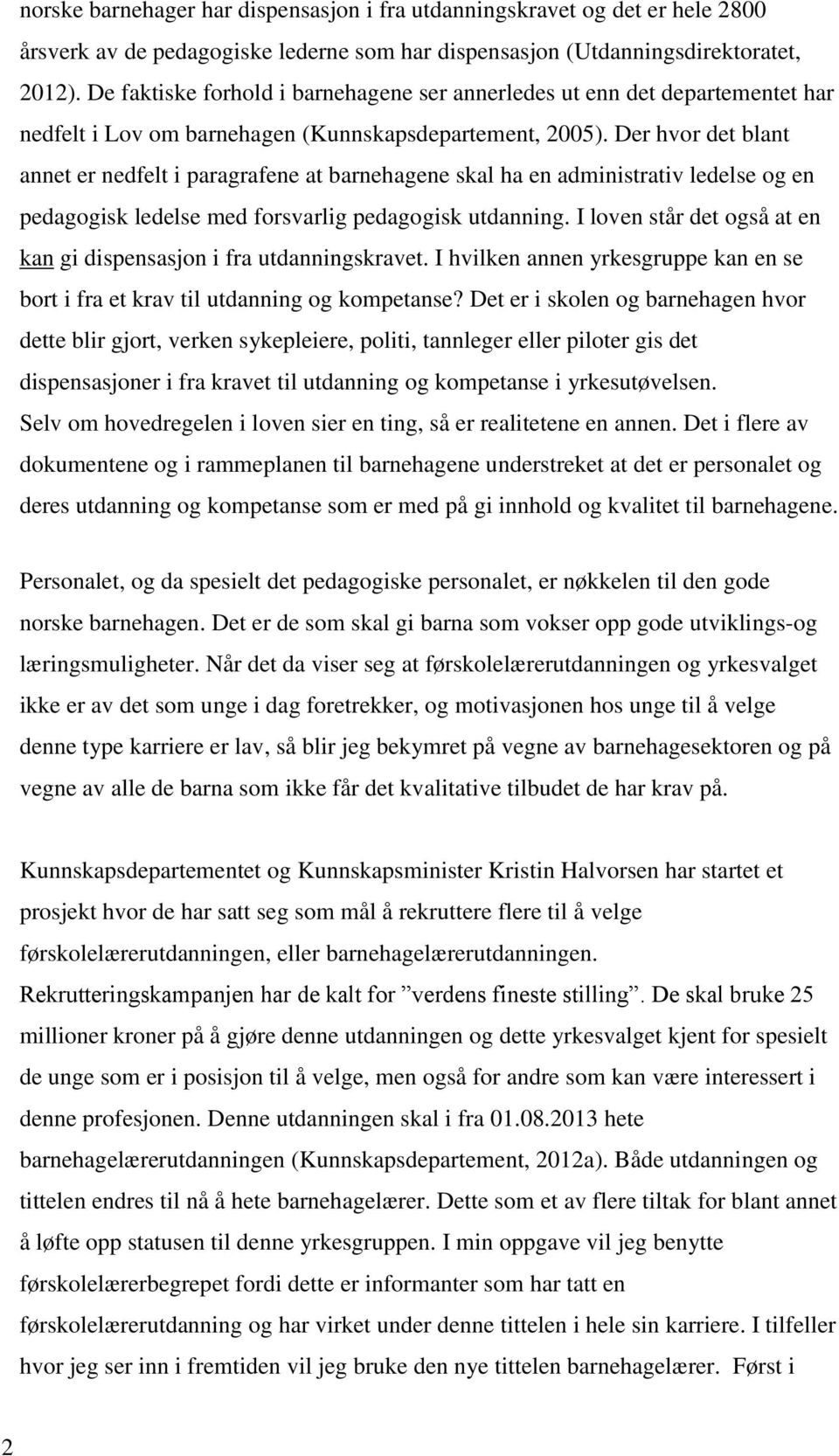 norske barnehager har dispensasjon i fra utdanningskravet og det er hele 2800 årsverk av de pedagogiske lederne som har dispensasjon (Utdanningsdirektoratet, 2012). De faktiske forhold i barnehagene ser annerledes ut enn det departementet har nedfelt i Lov om barnehagen (Kunnskapsdepartement, 2005). Der hvor det blant annet er nedfelt i paragrafene at barnehagene skal ha en administrativ ledelse og en pedagogisk ledelse med forsvarlig pedagogisk utdanning. I loven står det også at en kan gi dispensasjon i fra utdanningskravet. I hvilken annen yrkesgruppe kan en se bort i fra et krav til utdanning og kompetanse? Det er i skolen og barnehagen hvor dette blir gjort, verken sykepleiere, politi, tannleger eller piloter gis det dispensasjoner i fra kravet til utdanning og kompetanse i yrkesutøvelsen. Selv om hovedregelen i loven sier en ting, så er realitetene en annen. Det i flere av dokumentene og i rammeplanen til barnehagene understreket at det er personalet og deres utdanning og kompetanse som er med på gi innhold og kvalitet til barnehagene.

Personalet, og da spesielt det pedagogiske personalet, er nøkkelen til den gode norske barnehagen. Det er de som skal gi barna som vokser opp gode utviklings-og læringsmuligheter. Når det da viser seg at førskolelærerutdanningen og yrkesvalget ikke er av det som unge i dag foretrekker, og motivasjonen hos unge til å velge denne type karriere er lav, så blir jeg bekymret på vegne av barnehagesektoren og på vegne av alle de barna som ikke får det kvalitative tilbudet de har krav på.

Kunnskapsdepartementet og Kunnskapsminister Kristin Halvorsen har startet et prosjekt hvor de har satt seg som mål å rekruttere flere til å velge førskolelærerutdanningen, eller barnehagelærerutdanningen. Rekrutteringskampanjen har de kalt for ”verdens fineste stilling”. De skal bruke 25 millioner kroner på å gjøre denne utdanningen og dette yrkesvalget kjent for spesielt de unge som er i posisjon til å velge, men også for andre som kan være interessert i denne profesjonen. Denne utdanningen skal i fra 01.08.2013 hete barnehagelærerutdanningen (Kunnskapsdepartement, 2012a). Både utdanningen og tittelen endres til nå å hete barnehagelærer. Dette som et av flere tiltak for blant annet å løfte opp statusen til denne yrkesgruppen. I min oppgave vil jeg benytte førskolelærerbegrepet fordi dette er informanter som har tatt en førskolelærerutdanning og har virket under denne tittelen i hele sin karriere. I tilfeller hvor jeg ser inn i fremtiden vil jeg bruke den nye tittelen barnehagelærer. Først i

2